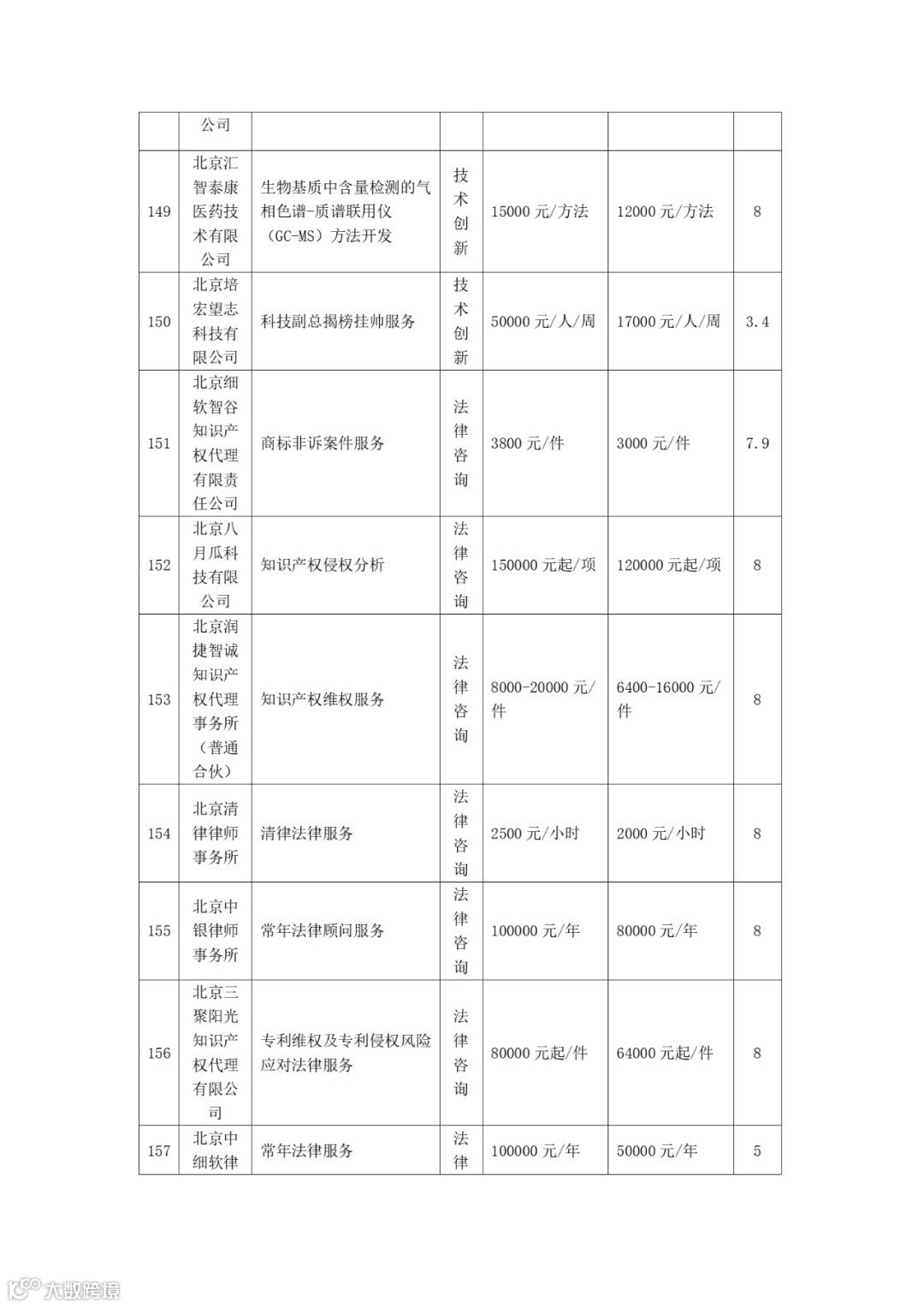 |  | 公司 |  |  |  |  |  |
|---|---|---|---|---|---|---|
| 149 | 北京汇智泰康医药技术有限公司 | 生物基质中含量检测的气相色谱-质谱联用仪（GC-MS）方法开发 | 技术创新 | 15000 元/方法 | 12000 元/方法 | 8 |
| 150 | 北京培宏望志科技有限公司 | 科技副总揭榜挂帅服务 | 技术创新 | 50000 元/人/周 | 17000 元/人/周 | 3.4 |
| 151 | 北京细软智谷知识产权代理有限责任公司 | 商标非诉案件服务 | 法律咨询 | 3800 元/件 | 3000 元/件 | 7.9 |
| 152 | 北京八月瓜科技有限公司 | 知识产权侵权分析 | 法律咨询 | 150000 元起/项 | 120000 元起/项 | 8 |
| 153 | 北京润捷智诚知识产权代理事务所（普通合伙） | 知识产权维权服务 | 法律咨询 | 8000-20000 元/件 | 6400-16000 元/件 | 8 |
| 154 | 北京清律律师事务所 | 清律法律服务 | 法律咨询 | 2500 元/小时 | 2000 元/小时 | 8 |
| 155 | 北京中银律师事务所 | 常年法律顾问服务 | 法律咨询 | 100000 元/年 | 80000 元/年 | 8 |
| 156 | 北京三聚阳光知识产权代理有限公司 | 专利维权及专利侵权风险应对法律服务 | 法律咨询 | 80000 元起/件 | 64000 元起/件 | 8 |
| 157 | 北京中细软律 | 常年法律服务 | 法律 | 100000 元/年 | 50000 元/年 | 5 |

大数跨境